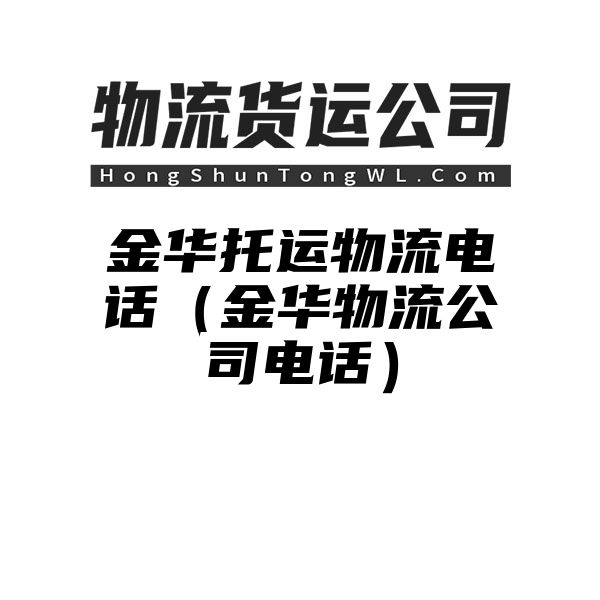 物流货运公司
HongShunTongWL.Com

金华托运物流电话（金华物流公司电话）